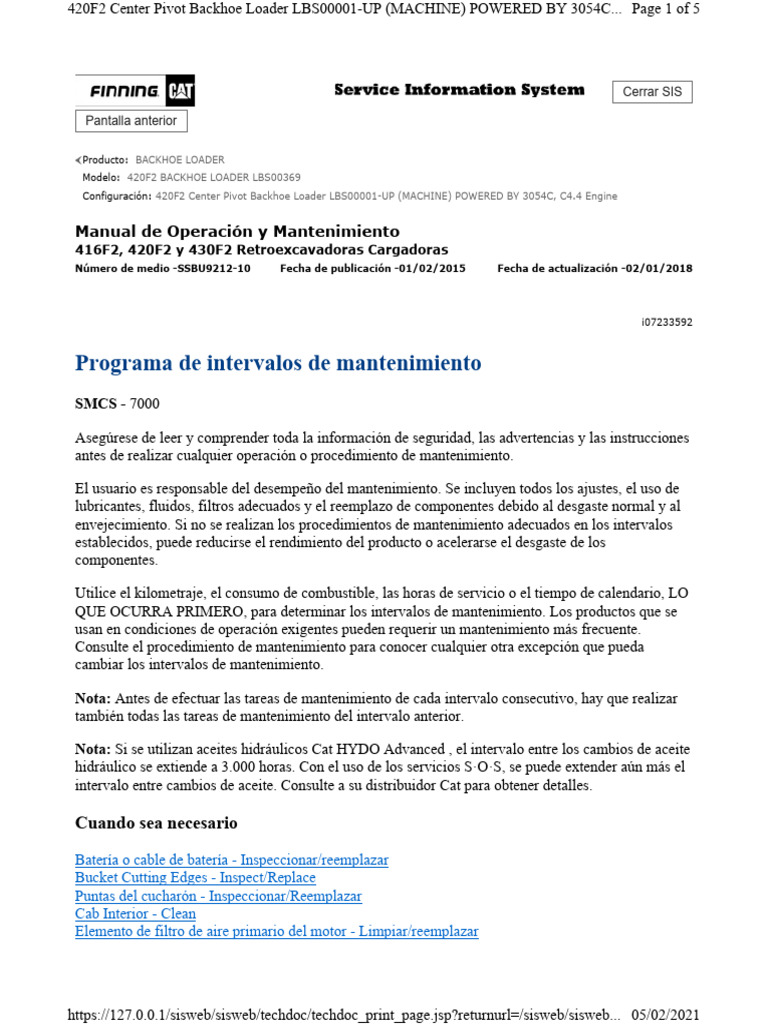 420F2 Center Pivot Backhoe Loader LBS00001-UP (MACHINE) POWERED BY 3054C... Page 1 of 5

FINNING CAT

Service Information System

Cerrar SIS

Pantalla anterior

Producto: BACKHOE LOADER
Modelo: 420F2 BACKHOE LOADER LBS00369
Configuración: 420F2 Center Pivot Backhoe Loader LBS00001-UP (MACHINE) POWERED BY 3054C, C4.4 Engine

Manual de Operación y Mantenimiento
416F2, 420F2 y 430F2 Retroexcavadoras Cargadoras
Número de medio -SSBU9212-10 Fecha de publicación -01/02/2015 Fecha de actualización -02/01/2018

i07233592

Programa de intervalos de mantenimiento

SMCS - 7000

Asegúrese de leer y comprender toda la información de seguridad, las advertencias y las instrucciones antes de realizar cualquier operación o procedimiento de mantenimiento.

El usuario es responsable del desempeño del mantenimiento. Se incluyen todos los ajustes, el uso de lubricantes, fluidos, filtros adecuados y el reemplazo de componentes debido al desgaste normal y al envejecimiento. Si no se realizan los procedimientos de mantenimiento adecuados en los intervalos establecidos, puede reducirse el rendimiento del producto o acelerarse el desgaste de los componentes.

Utilice el kilometraje, el consumo de combustible, las horas de servicio o el tiempo de calendario, LO QUE OCURRA PRIMERO, para determinar los intervalos de mantenimiento. Los productos que se usan en condiciones de operación exigentes pueden requerir un mantenimiento más frecuente. Consulte el procedimiento de mantenimiento para conocer cualquier otra excepción que pueda cambiar los intervalos de mantenimiento.

Nota: Antes de efectuar las tareas de mantenimiento de cada intervalo consecutivo, hay que realizar también todas las tareas de mantenimiento del intervalo anterior.

Nota: Si se utilizan aceites hidráulicos Cat HYDO Advanced , el intervalo entre los cambios de aceite hidráulico se extiende a 3.000 horas. Con el uso de los servicios S·O·S, se puede extender aún más el intervalo entre cambios de aceite. Consulte a su distribuidor Cat para obtener detalles.

Cuando sea necesario

Batería o cable de batería - Inspeccionar/reemplazar
Bucket Cutting Edges - Inspect/Replace
Puntas del cucharón - Inspeccionar/Reemplazar
Cab Interior - Clean
Elemento de filtro de aire primario del motor - Limpiar/reemplazar

https://127.0.0.1/sisweb/sisweb/techdoc/techdoc_print_page.jsp?returnurl=/sisweb/sisweb... 05/02/2021